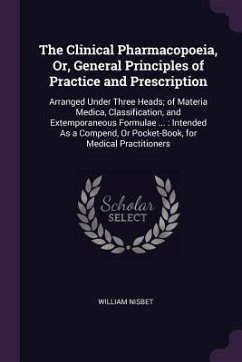 The Clinical Pharmacopoeia, Or, General Principles of Practice and Prescription

Arranged Under Three Heads; of Materia Medica, Classification, and Extemporaneous Formulae ... : Intended As a Compend, Or Pocket-Book, for Medical Practitioners

Scholar
SELECT

WILLIAM NISBET